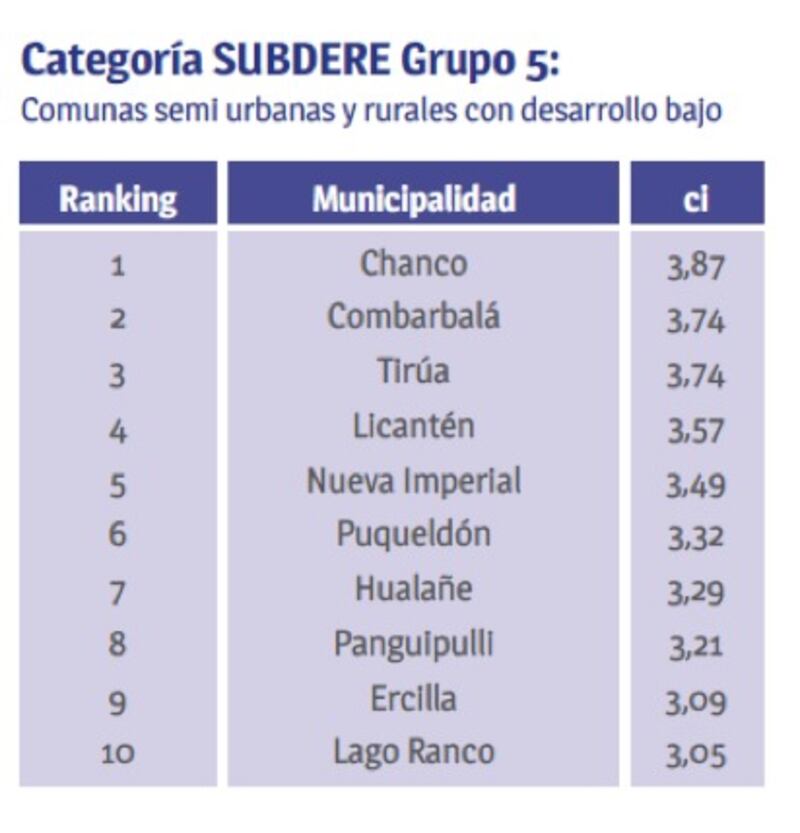 Categoría SUBDERE Grupo 5:
Comunas semi urbanas y rurales con desarrollo bajo

| Ranking | Municipalidad | ci |
|---|---|---|
| 1 | Chanco | 3,87 |
| 2 | Combarbalá | 3,74 |
| 3 | Tirúa | 3,74 |
| 4 | Licantén | 3,57 |
| 5 | Nueva Imperial | 3,49 |
| 6 | Puqueldón | 3,32 |
| 7 | Hualañe | 3,29 |
| 8 | Panguipulli | 3,21 |
| 9 | Ercilla | 3,09 |
| 10 | Lago Ranco | 3,05 |